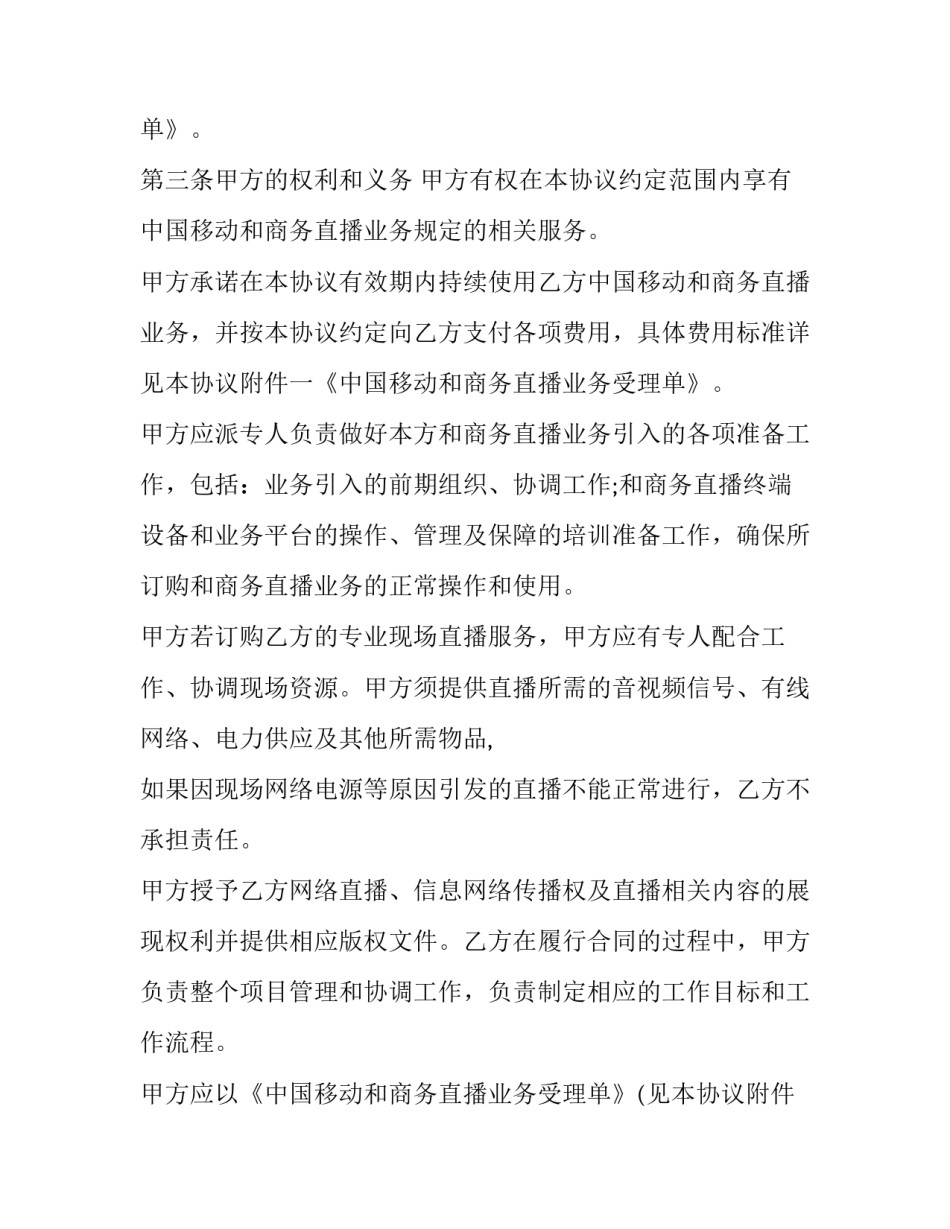 单》。

第三条甲方的权利和义务 甲方有权在本协议约定范围内享有中国移动和商务直播业务规定的相关服务。

甲方承诺在本协议有效期内持续使用乙方中国移动和商务直播业务，并按本协议约定向乙方支付各项费用，具体费用标准详见本协议附件一《中国移动和商务直播业务受理单》。

甲方应派专人负责做好本方和商务直播业务引入的各项准备工作，包括：业务引入的前期组织、协调工作;和商务直播终端设备和业务平台的操作、管理及保障的培训准备工作，确保所订购和商务直播业务的正常操作和使用。

甲方若订购乙方的专业现场直播服务，甲方应有专人配合工作、协调现场资源。甲方须提供直播所需的音视频信号、有线网络、电力供应及其他所需物品,

如果因现场网络电源等原因引发的直播不能正常进行，乙方不承担责任。

甲方授予乙方网络直播、信息网络传播权及直播相关内容的展现权利并提供相应版权文件。乙方在履行合同的过程中，甲方负责整个项目管理和协调工作，负责制定相应的工作目标和工作流程。

甲方应以《中国移动和商务直播业务受理单》(见本协议附件